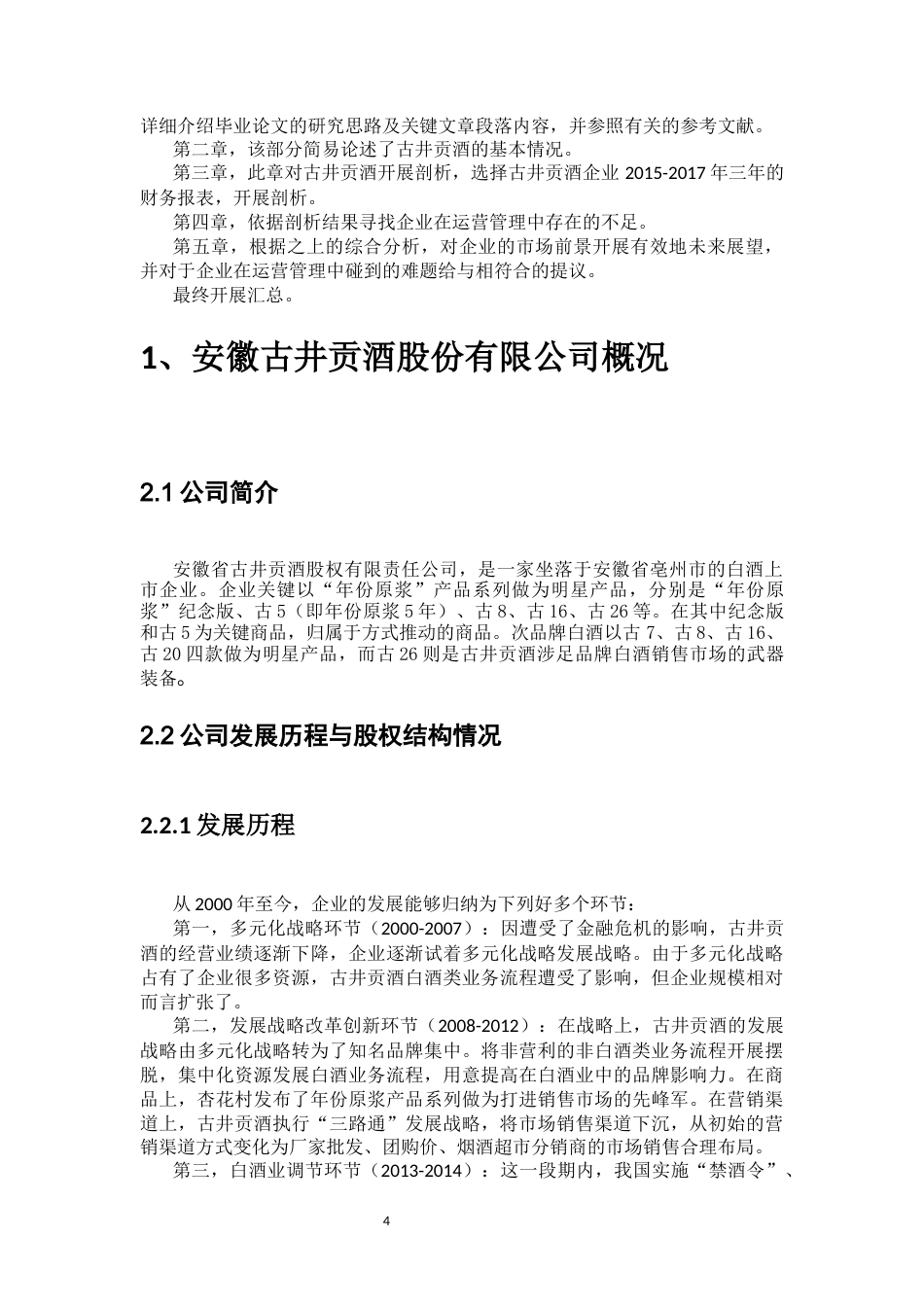 详细介绍毕业论文的研究思路及关键文章段落内容，并参照有关的参考文献。

第二章，该部分简易论述了古井贡酒的基本情况。

第三章，此章对古井贡酒开展剖析，选择古井贡酒企业 2015-2017 年三年的财务报表，开展剖析。

第四章，依据剖析结果寻找企业在运营管理中存在的不足。

第五章，根据之上的综合分析，对企业的市场前景开展有效地未来展望，并对于企业在运营管理中碰到的难题给与相符合的提议。

最终开展汇总。

1、安徽古井贡酒股份有限公司概况

2.1 公司简介

安徽省古井贡酒股权有限责任公司，是一家坐落于安徽省亳州市的白酒上市企业。企业关键以“年份原浆”产品系列做为明星产品，分别是“年份原浆”纪念版、古 5（即年份原浆 5 年）、古 8、古 16、古 26 等。在其中纪念版和古 5 为关键商品，归属于方式推动的商品。次品牌白酒以古 7、古 8、古 16、古 20 四款做为明星产品，而古 26 则是古井贡酒涉足品牌白酒销售市场的武器装备。

2.2 公司发展历程与股权结构情况

2.2.1 发展历程

从 2000 年至今，企业的发展能够归纳为下列好多个环节：

第一，多元化战略环节（2000-2007）：因遭受了金融危机的影响，古井贡酒的经营业绩逐渐下降，企业逐渐试着多元化战略发展战略。由于多元化战略占有了企业很多资源，古井贡酒白酒类业务流程遭受了影响，但企业规模相对而言扩张了。

第二，发展战略改革创新环节（2008-2012）：在战略上，古井贡酒的发展战略由多元化战略转为了知名品牌集中。将非营利的非白酒类业务流程开展摆脱，集中化资源发展白酒业务流程，用意提高在白酒业中的品牌影响力。在商品上，杏花村发布了年份原浆产品系列做为打进销售市场的先峰军。在营销渠道上，古井贡酒执行“三路通”发展战略，将市场销售渠道下沉，从初始的营销渠道方式变化为厂家批发、团购价、烟酒超市分销商的市场销售合理布局。

第三，白酒业调节环节（2013-2014）：这一段期内，我国实施“禁酒令”、

4